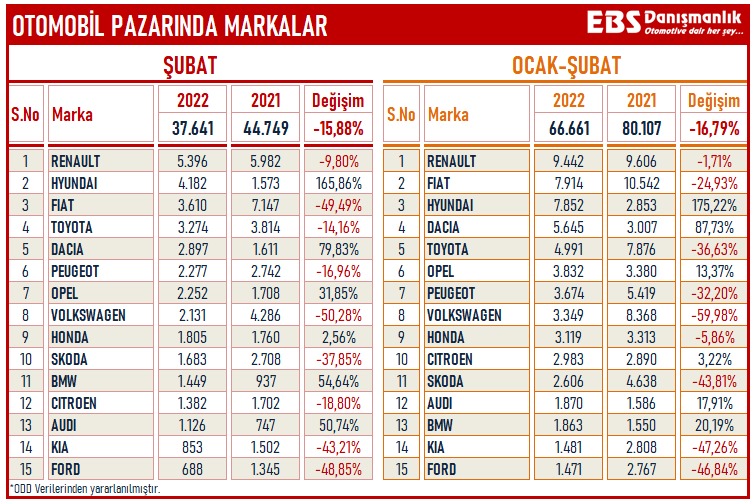 OTOMOBİL PAZARINDA MARKALAR

EBS Danışmanlık
Otomotive dair her şey...

ŞUBAT

| S.No | Marka | 2022 | 2021 | Değişim |
|---|---|---|---|---|
| | | 37.641 | 44.749 | -15,88% |
| 1 | RENAULT | 5.396 | 5.982 | -9,80% |
| 2 | HYUNDAI | 4.182 | 1.573 | 165,86% |
| 3 | FIAT | 3.610 | 7.147 | -49,49% |
| 4 | TOYOTA | 3.274 | 3.814 | -14,16% |
| 5 | DACIA | 2.897 | 1.611 | 79,83% |
| 6 | PEUGEOT | 2.277 | 2.742 | -16,96% |
| 7 | OPEL | 2.252 | 1.708 | 31,85% |
| 8 | VOLKSWAGEN | 2.131 | 4.286 | -50,28% |
| 9 | HONDA | 1.805 | 1.760 | 2,56% |
| 10 | SKODA | 1.683 | 2.708 | -37,85% |
| 11 | BMW | 1.449 | 937 | 54,64% |
| 12 | CITROEN | 1.382 | 1.702 | -18,80% |
| 13 | AUDI | 1.126 | 747 | 50,74% |
| 14 | KIA | 853 | 1.502 | -43,21% |
| 15 | FORD | 688 | 1.345 | -48,85% |

OCAK-ŞUBAT

| S.No | Marka | 2022 | 2021 | Değişim |
|---|---|---|---|---|
| | | 66.661 | 80.107 | -16,79% |
| 1 | RENAULT | 9.442 | 9.606 | -1,71% |
| 2 | FIAT | 7.914 | 10.542 | -24,93% |
| 3 | HYUNDAI | 7.852 | 2.853 | 175,22% |
| 4 | DACIA | 5.645 | 3.007 | 87,73% |
| 5 | TOYOTA | 4.991 | 7.876 | -36,63% |
| 6 | OPEL | 3.832 | 3.380 | 13,37% |
| 7 | PEUGEOT | 3.674 | 5.419 | -32,20% |
| 8 | VOLKSWAGEN | 3.349 | 8.368 | -59,98% |
| 9 | HONDA | 3.119 | 3.313 | -5,86% |
| 10 | CITROEN | 2.983 | 2.890 | 3,22% |
| 11 | SKODA | 2.606 | 4.638 | -43,81% |
| 12 | AUDI | 1.870 | 1.586 | 17,91% |
| 13 | BMW | 1.863 | 1.550 | 20,19% |
| 14 | KIA | 1.481 | 2.808 | -47,26% |
| 15 | FORD | 1.471 | 2.767 | -46,84% |

*ODD Verilerinden yararlanılmıştır.